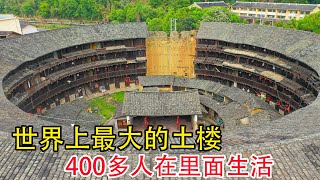 世界上最大的土楼

400多人在里面生活